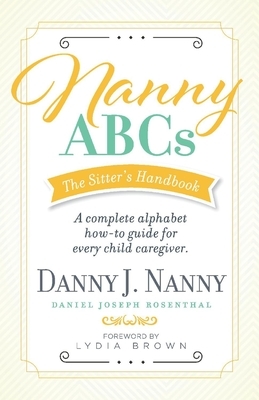 Nanny
ABCs

The Sitter's Handbook

A complete alphabet how-to guide for every child caregiver.

DANNY J. NANNY

DANIEL JOSEPH ROSENTHAL

FOREWORD BY
LYDIA BROWN